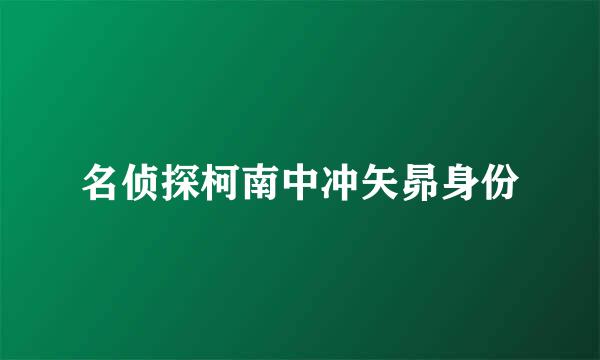 名侦探柯南中冲矢昴身份